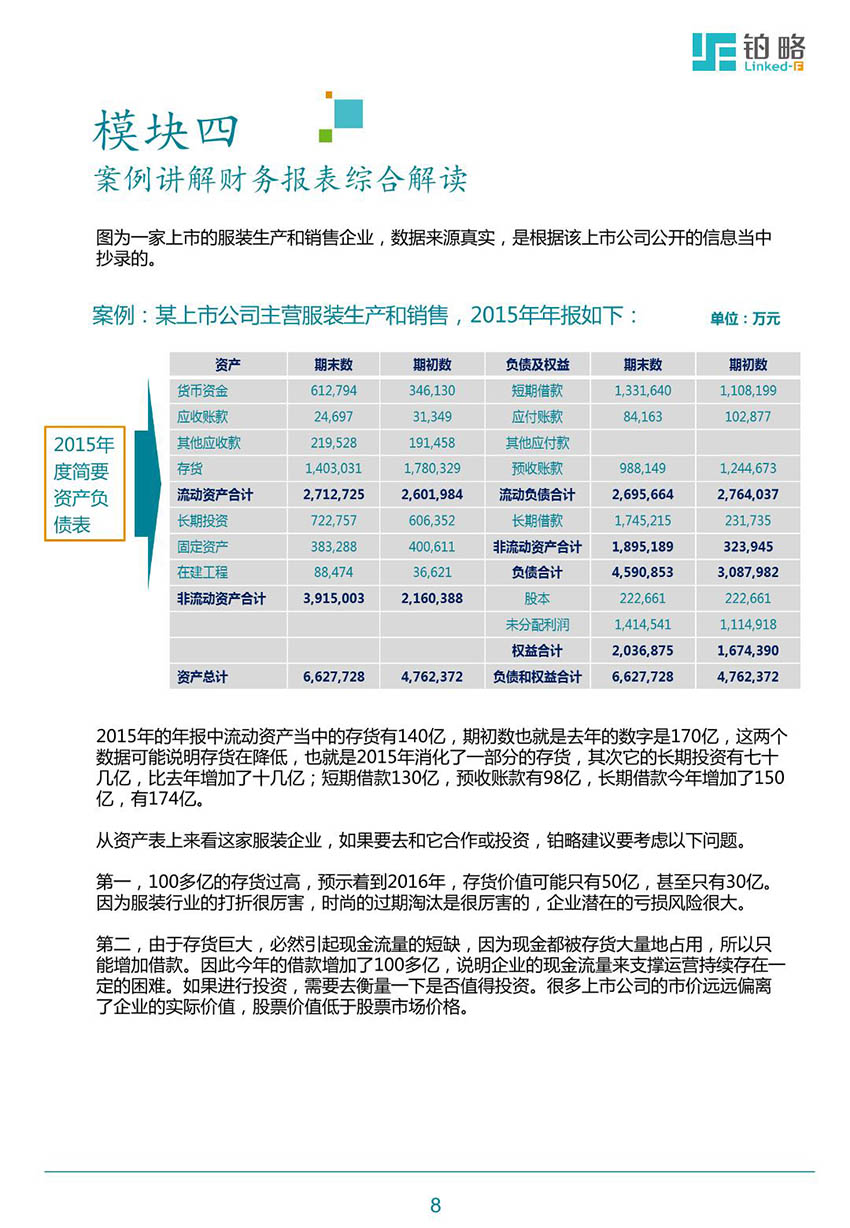 铂略
Linked-F

模块四
案例讲解财务报表综合解读

图为一家上市的服装生产和销售企业，数据来源真实，是根据该上市公司公开的信息当中抄录的。

案例：某上市公司主营服装生产和销售，2015年年报如下：

单位：万元

2015年度简要资产负债表

| 资产 | 期末数 | 期初数 | 负债及权益 | 期末数 | 期初数 |
|---|---|---|---|---|---|
| 货币资金 | 612,794 | 346,130 | 短期借款 | 1,331,640 | 1,108,199 |
| 应收账款 | 24,697 | 31,349 | 应付账款 | 84,163 | 102,877 |
| 其他应收款 | 219,528 | 191,458 | 其他应付款 | | |
| 存货 | 1,403,031 | 1,780,329 | 预收账款 | 988,149 | 1,244,673 |
| 流动资产合计 | 2,712,725 | 2,601,984 | 流动负债合计 | 2,695,664 | 2,764,037 |
| 长期投资 | 722,757 | 606,352 | 长期借款 | 1,745,215 | 231,735 |
| 固定资产 | 383,288 | 400,611 | 非流动资产合计 | 1,895,189 | 323,945 |
| 在建工程 | 88,474 | 36,621 | 负债合计 | 4,590,853 | 3,087,982 |
| 非流动资产合计 | 3,915,003 | 2,160,388 | 股本 | 222,661 | 222,661 |
| | | | 未分配利润 | 1,414,541 | 1,114,918 |
| | | | 权益合计 | 2,036,875 | 1,674,390 |
| 资产总计 | 6,627,728 | 4,762,372 | 负债和权益合计 | 6,627,728 | 4,762,372 |

2015年的年报中流动资产当中的存货有140亿，期初数也就是去年的数字是170亿，这两个数据可能说明存货在降低，也就是2015年消化了一部分的存货，其次它的长期投资有七十几亿，比去年增加了十几亿；短期借款130亿，预收账款有98亿，长期借款今年增加了150亿，有174亿。

从资产表上来看这家服装企业，如果要去和它合作或投资，铂略建议要考虑以下问题。

第一，100多亿的存货过高，预示着到2016年，存货价值可能只有50亿，甚至只有30亿。因为服装行业的打折很厉害，时尚的过期淘汰是很厉害的，企业潜在的亏损风险很大。

第二，由于存货巨大，必然引起现金流量的短缺，因为现金都被存货大量地占用，所以只能增加借款。因此今年的借款增加了100多亿，说明企业的现金流量来支撑运营持续存在一定的困难。如果进行投资，需要去衡量一下是否值得投资。很多上市公司的市价远远偏离了企业的实际价值，股票价值低于股票市场价格。

8